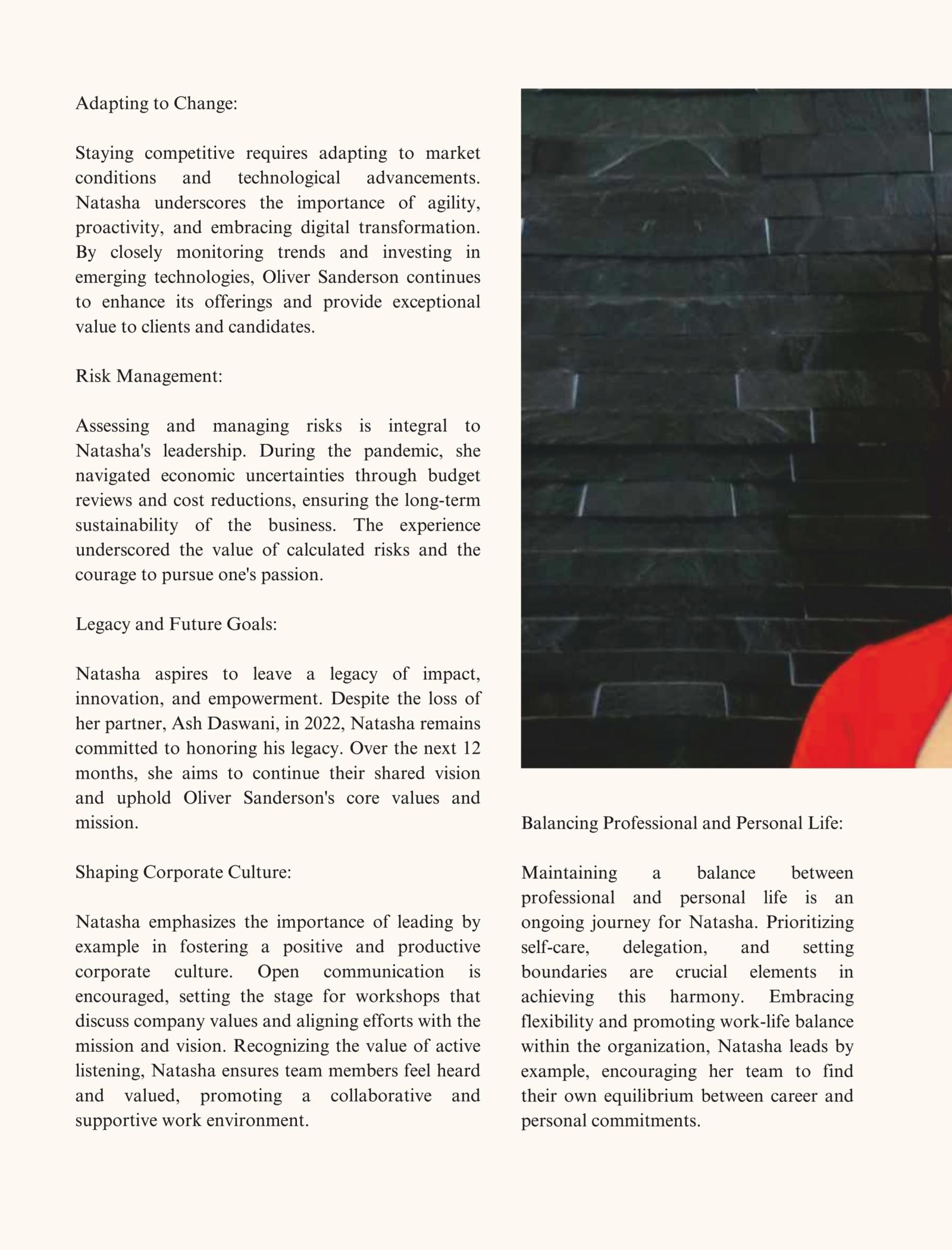 Adapting to Change:

Staying competitive requires adapting to market conditions and technological advancements. Natasha underscores the importance of agility, proactivity, and embracing digital transformation. By closely monitoring trends and investing in emerging technologies, Oliver Sanderson continues to enhance its offerings and provide exceptional value to clients and candidates.

Risk Management:

Assessing and managing risks is integral to Natasha's leadership. During the pandemic, she navigated economic uncertainties through budget reviews and cost reductions, ensuring the long-term sustainability of the business. The experience underscored the value of calculated risks and the courage to pursue one's passion.

Legacy and Future Goals:

Natasha aspires to leave a legacy of impact, innovation, and empowerment. Despite the loss of her partner, Ash Daswani, in 2022, Natasha remains committed to honoring his legacy. Over the next 12 months, she aims to continue their shared vision and uphold Oliver Sanderson's core values and mission.

Shaping Corporate Culture:

Natasha emphasizes the importance of leading by example in fostering a positive and productive corporate culture. Open communication is encouraged, setting the stage for workshops that discuss company values and aligning efforts with the mission and vision. Recognizing the value of active listening, Natasha ensures team members feel heard and valued, promoting a collaborative and supportive work environment.

Balancing Professional and Personal Life:

Maintaining a balance between professional and personal life is an ongoing journey for Natasha. Prioritizing self-care, delegation, and setting boundaries are crucial elements in achieving this harmony. Embracing flexibility and promoting work-life balance within the organization, Natasha leads by example, encouraging her team to find their own equilibrium between career and personal commitments.